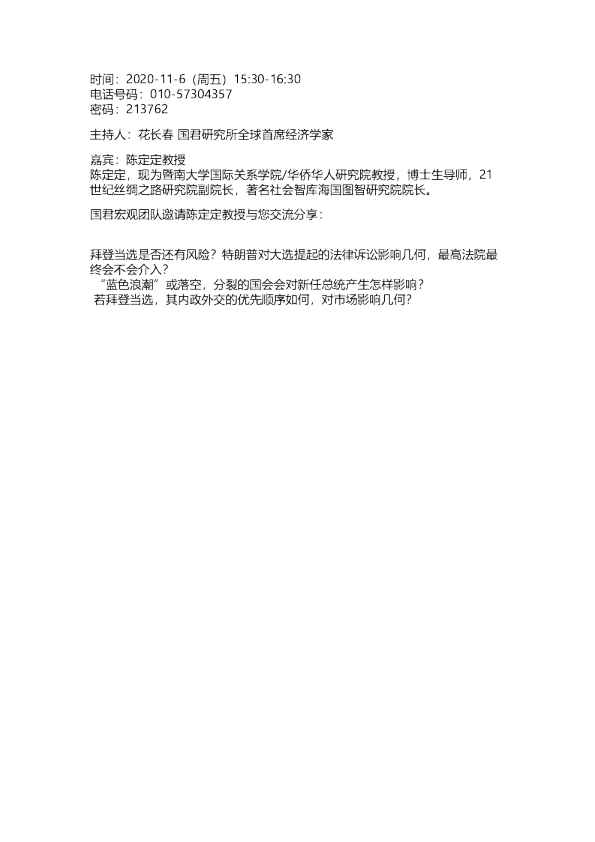 时间：2020-11-6（周五）15:30-16:30
电话号码：010-57304357
密码：213762

主持人：花长春 国君研究所全球首席经济学家

嘉宾：陈定定教授
陈定定，现为暨南大学国际关系学院/华侨华人研究院教授，博士生导师，21世纪丝绸之路研究院副院长，著名社会智库海国图智研究院院长。

国君宏观团队邀请陈定定教授与您交流分享：

拜登当选是否还有风险？特朗普对大选提起的法律诉讼影响几何，最高法院最终会不会介入？
“蓝色浪潮”或落空，分裂的国会会对新任总统产生怎样影响？
若拜登当选，其内政外交的优先顺序如何，对市场影响几何？